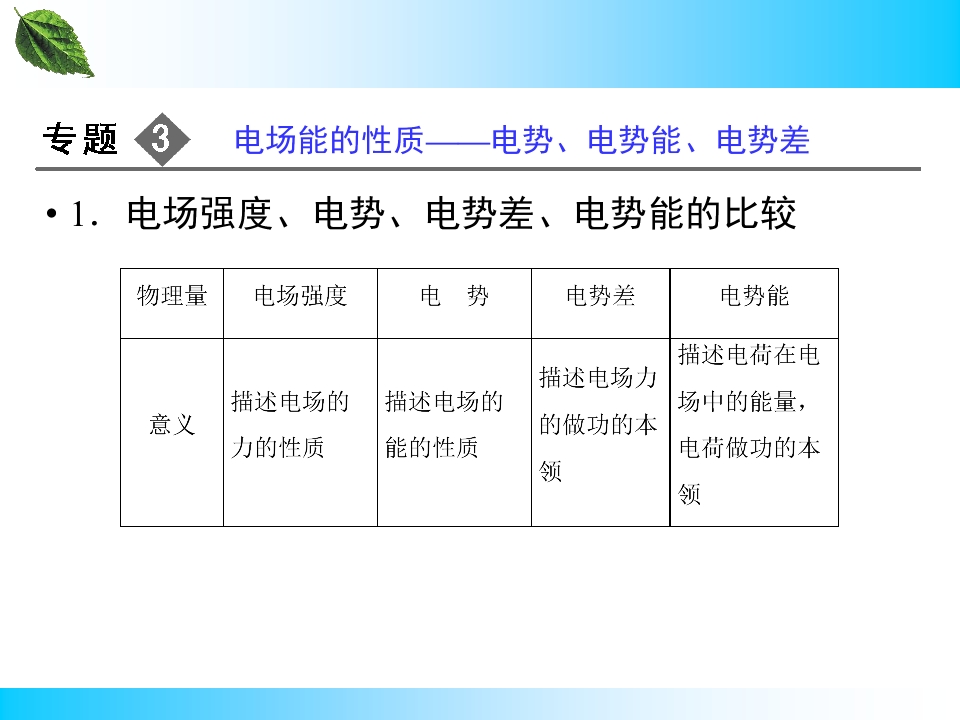 专题 3 电场能的性质——电势、电势能、电势差

• 1．电场强度、电势、电势差、电势能的比较

| 物理量 | 电场强度 | 电 势 | 电势差 | 电势能 |
|---|---|---|---|---|
| 意义 | 描述电场的力的性质 | 描述电场的能的性质 | 描述电场力的做功的本领 | 描述电荷在电场中的能量，电荷做功的本领 |